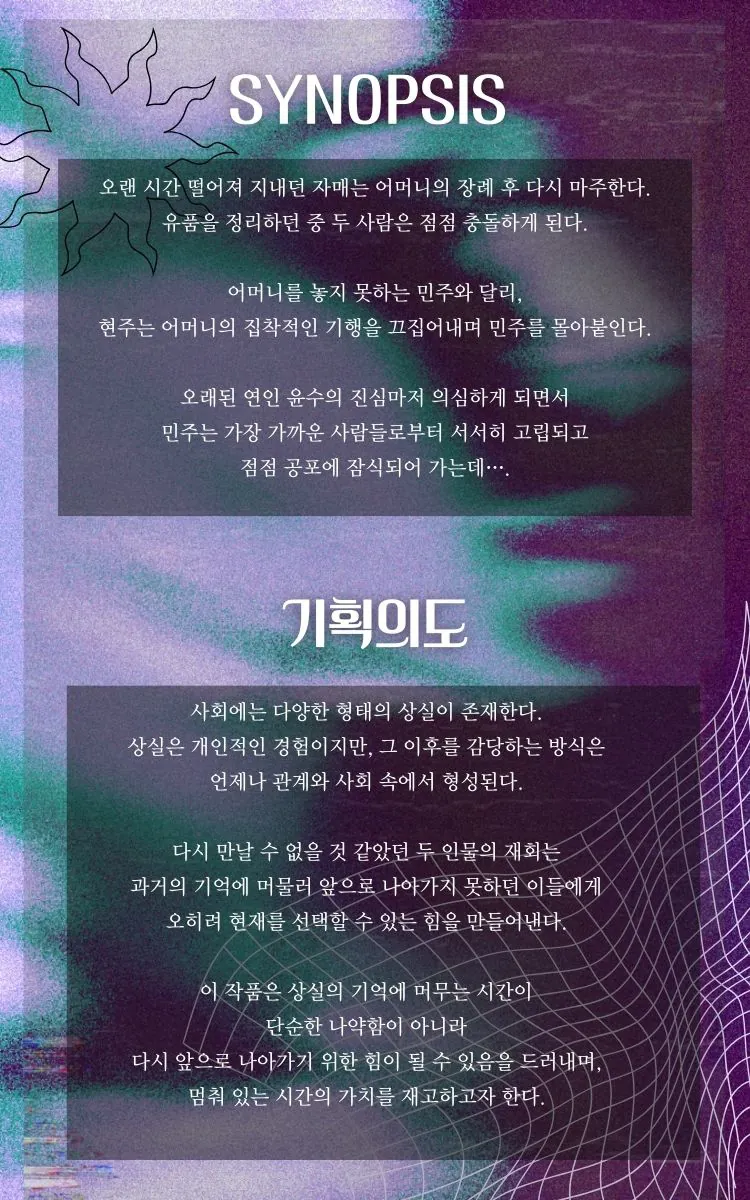 SYNOPSIS

오랜 시간 떨어져 지내던 자매는 어머니의 장례 후 다시 마주한다.
유품을 정리하던 중 두 사람은 점점 충돌하게 된다.

어머니를 놓지 못하는 민주와 달리,
현주는 어머니의 집착적인 기행을 끄집어내며 민주를 몰아붙인다.

오래된 연인 윤수의 진심마저 의심하게 되면서
민주는 가장 가까운 사람들로부터 서서히 고립되고
점점 공포에 잠식되어 가는데….

기획의도

사회에는 다양한 형태의 상실이 존재한다.
상실은 개인적인 경험이지만, 그 이후를 감당하는 방식은
언제나 관계와 사회 속에서 형성된다.

다시 만날 수 없을 것 같았던 두 인물의 재회는
과거의 기억에 머물러 앞으로 나아가지 못하던 이들에게
오히려 현재를 선택할 수 있는 힘을 만들어낸다.

이 작품은 상실의 기억에 머무는 시간이
단순한 나약함이 아니라
다시 앞으로 나아가기 위한 힘이 될 수 있음을 드러내며,
멈춰 있는 시간의 가치를 재고하고자 한다.